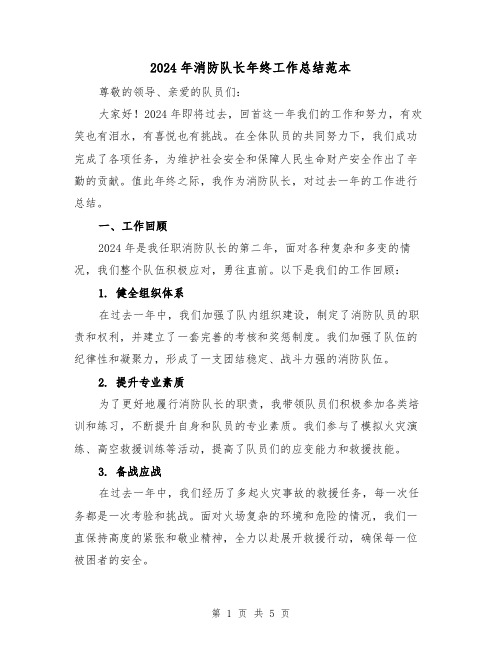 2024 年消防队长年终工作总结范本

尊敬的领导、亲爱的队员们:

大家好！2024 年即将过去，回首这一年我们的工作和努力，有欢笑也有泪水，有喜悦也有挑战。在全体队员的共同努力下，我们成功完成了各项任务，为维护社会安全和保障人民生命财产安全作出了辛勤的贡献。值此年终之际，我作为消防队长，对过去一年的工作进行总结。

一、工作回顾

2024 年是我任职消防队长的第二年，面对各种复杂和多变的情况，我们整个队伍积极应对，勇往直前。以下是我们的工作回顾:

1. 健全组织体系

在过去一年中，我们加强了队内组织建设，制定了消防队员的职责和权利，并建立了一套完善的考核和奖惩制度。我们加强了队伍的纪律性和凝聚力，形成了一支团结稳定、战斗力强的消防队伍。

2. 提升专业素质

为了更好地履行消防队长的职责，我带领队员们积极参加各类培训和练习，不断提升自身和队员的专业素质。我们参与了模拟火灾演练、高空救援训练等活动，提高了队员们的应变能力和救援技能。

3. 备战应战

在过去一年中，我们经历了多起火灾事故的救援任务，每一次任务都是一次考验和挑战。面对火场复杂的环境和危险的情况，我们一直保持高度的紧张和敬业精神，全力以赴展开救援行动，确保每一位被困者的安全。

第 1 页 共 5 页